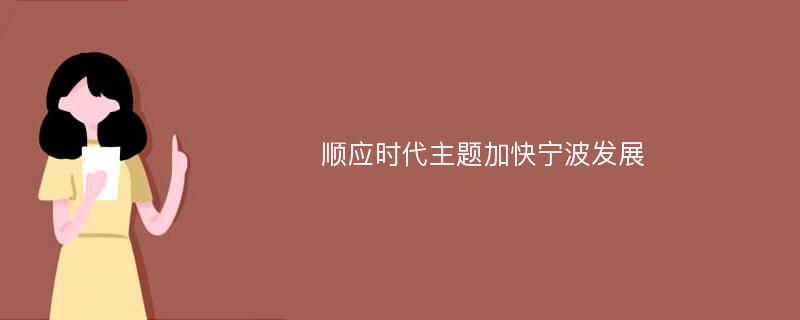 顺应时代主题加快宁波发展